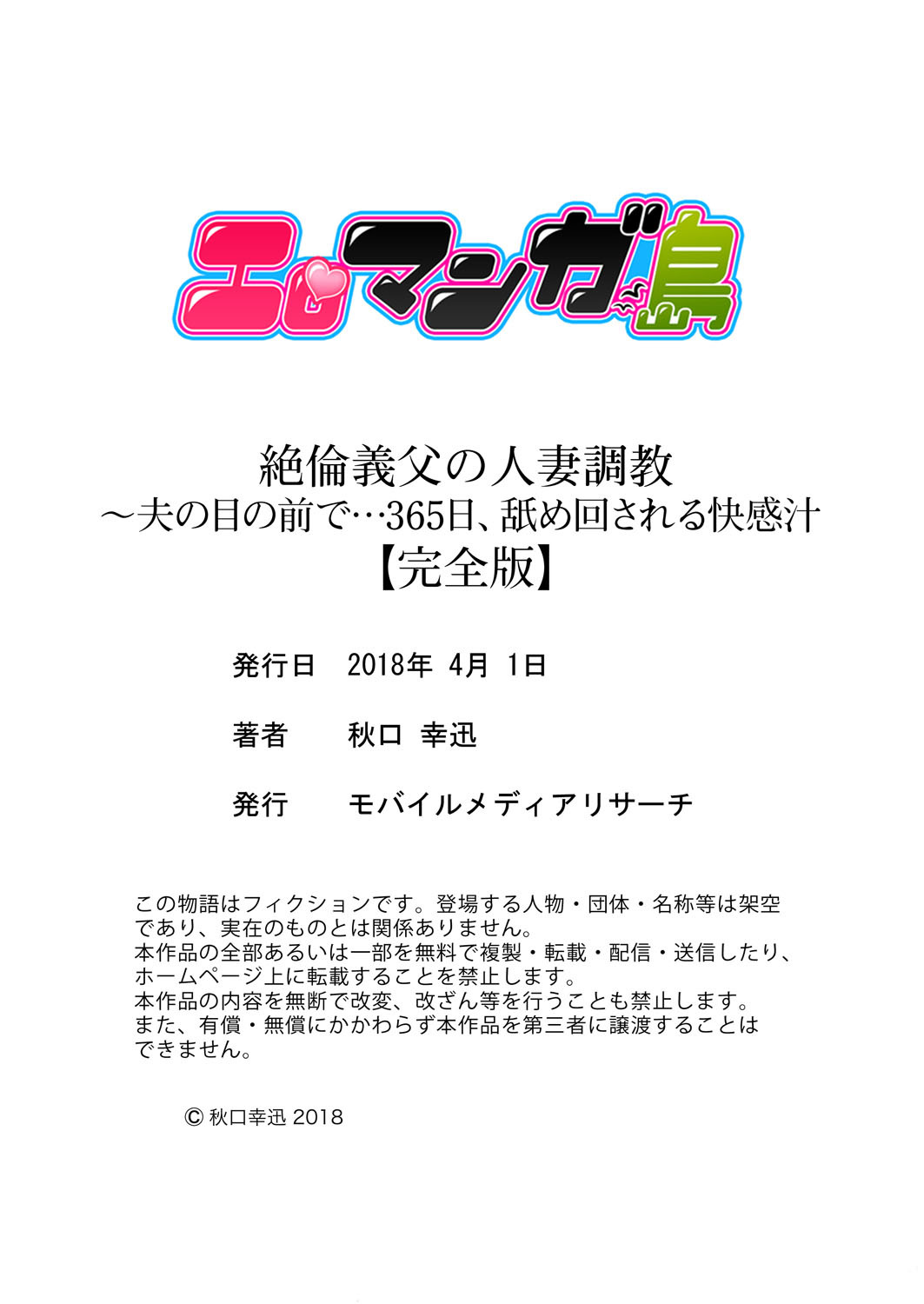 エロマンガ島

絶倫義父の人妻調教
～夫の目の前で…365日、舐め回される快感汁
【完全版】

発行日　2018年 4月 1日

著者　秋口 幸迅

発行　モバイルメディアリサーチ

この物語はフィクションです。登場する人物・団体・名称等は架空であり、実在のものとは関係ありません。
本作品の全部あるいは一部を無料で複製・転載・配信・送信したり、ホームページ上に転載することを禁止します。
本作品の内容を無断で改変、改ざん等を行うことも禁止します。
また、有償・無償にかかわらず本作品を第三者に譲渡することはできません。

© 秋口幸迅 2018